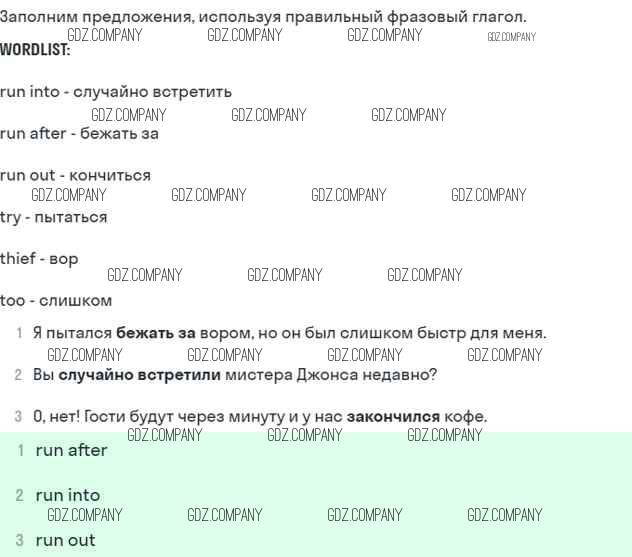 Заполним предложения, используя правильный фразовый глагол.

WORDLIST:

run into - случайно встретить

run after - бежать за

run out - кончиться

try - пытаться

thief - вор

too - слишком

1 Я пытался бежать за вором, но он был слишком быстр для меня.

2 Вы случайно встретили мистера Джонса недавно?

3 О, нет! Гости будут через минуту и у нас закончился кофе.

1 run after

2 run into

3 run out

GDZ.COMPANY